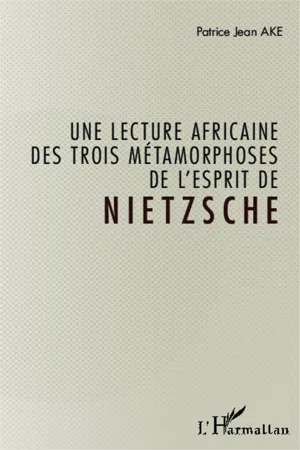 Patrice Jean AKE

UNE LECTURE AFRICAINE DES TROIS MÉTAMORPHOSES DE L'ESPRIT DE NIETZSCHE

L'Harmattan